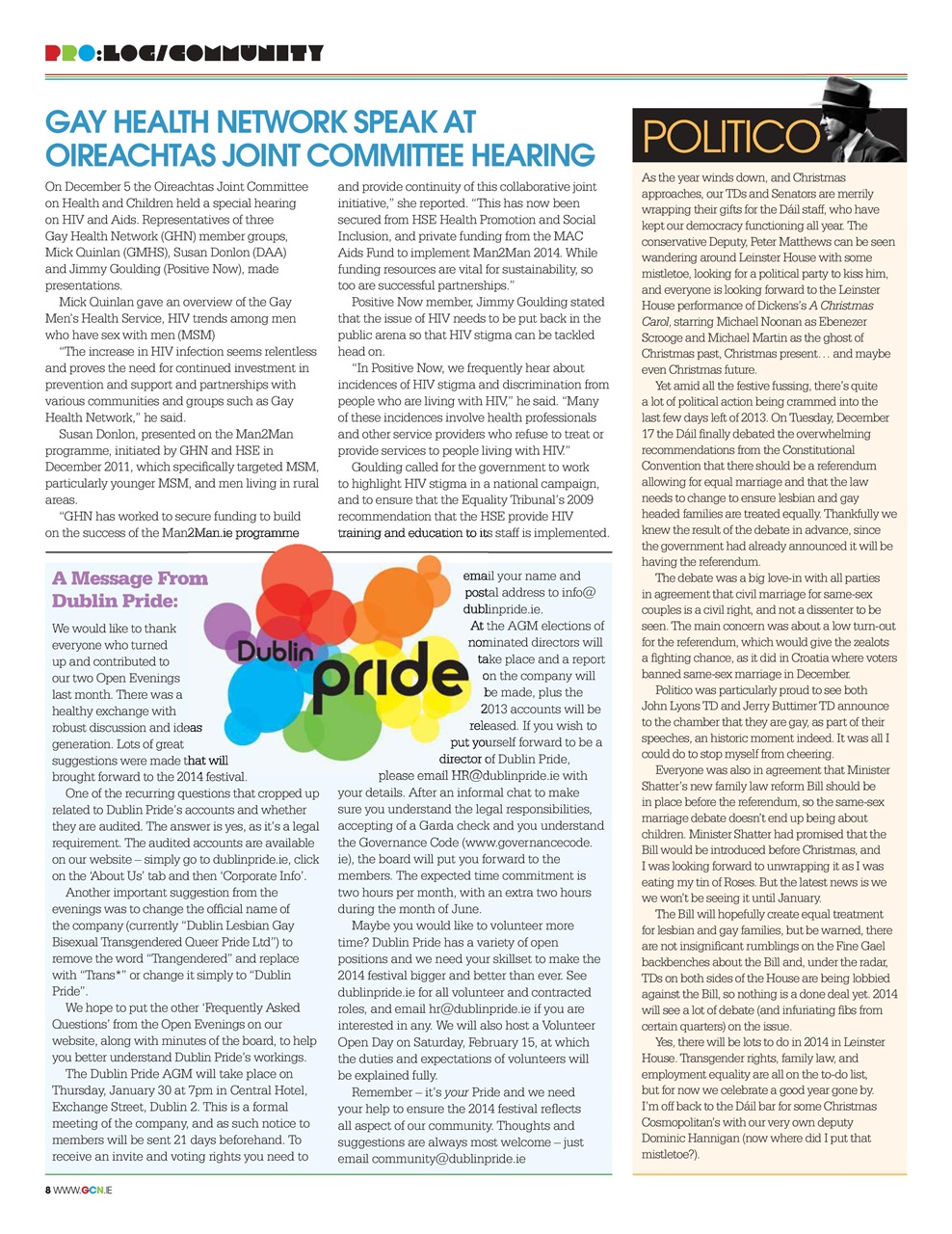 PRO:LOG/COMMUNITY

GAY HEALTH NETWORK SPEAK AT OIREACHTAS JOINT COMMITTEE HEARING

On December 5 the Oireachtas Joint Committee on Health and Children held a special hearing on HIV and Aids. Representatives of three Gay Health Network (GHN) member groups, Mick Quinlan (GMHS), Susan Donlon (DAA) and Jimmy Goulding (Positive Now), made presentations.

Mick Quinlan gave an overview of the Gay Men's Health Service, HIV trends among men who have sex with men (MSM)

"The increase in HIV infection seems relentless and proves the need for continued investment in prevention and support and partnerships with various communities and groups such as Gay Health Network," he said.

Susan Donlon, presented on the Man2Man programme, initiated by GHN and HSE in December 2011, which specifically targeted MSM, particularly younger MSM, and men living in rural areas.

"GHN has worked to secure funding to build on the success of the Man2Man.ie programme and provide continuity of this collaborative joint initiative," she reported. "This has now been secured from HSE Health Promotion and Social Inclusion, and private funding from the MAC Aids Fund to implement Man2Man 2014. While funding resources are vital for sustainability, so too are successful partnerships."

Positive Now member, Jimmy Goulding stated that the issue of HIV needs to be put back in the public arena so that HIV stigma can be tackled head on.

"In Positive Now, we frequently hear about incidences of HIV stigma and discrimination from people who are living with HIV," he said. "Many of these incidences involve health professionals and other service providers who refuse to treat or provide services to people living with HIV."

Goulding called for the government to work to highlight HIV stigma in a national campaign, and to ensure that the Equality Tribunal's 2009 recommendation that the HSE provide HIV training and education to its staff is implemented.

A Message From Dublin Pride:

Dublin pride

We would like to thank everyone who turned up and contributed to our two Open Evenings last month. There was a healthy exchange with robust discussion and ideas generation. Lots of great suggestions were made that will brought forward to the 2014 festival.

One of the recurring questions that cropped up related to Dublin Pride's accounts and whether they are audited. The answer is yes, as it's a legal requirement. The audited accounts are available on our website – simply go to dublinpride.ie, click on the 'About Us' tab and then 'Corporate Info'.

Another important suggestion from the evenings was to change the official name of the company (currently "Dublin Lesbian Gay Bisexual Transgendered Queer Pride Ltd") to remove the word "Trangendered" and replace with "Trans*" or change it simply to "Dublin Pride".

We hope to put the other 'Frequently Asked Questions' from the Open Evenings on our website, along with minutes of the board, to help you better understand Dublin Pride's workings.

The Dublin Pride AGM will take place on Thursday, January 30 at 7pm in Central Hotel, Exchange Street, Dublin 2. This is a formal meeting of the company, and as such notice to members will be sent 21 days beforehand. To receive an invite and voting rights you need to email your name and postal address to info@dublinpride.ie.

At the AGM elections of nominated directors will take place and a report on the company will be made, plus the 2013 accounts will be released. If you wish to put yourself forward to be a director of Dublin Pride, please email HR@dublinpride.ie with your details. After an informal chat to make sure you understand the legal responsibilities, accepting of a Garda check and you understand the Governance Code (www.governancecode.ie), the board will put you forward to the members. The expected time commitment is two hours per month, with an extra two hours during the month of June.

Maybe you would like to volunteer more time? Dublin Pride has a variety of open positions and we need your skillset to make the 2014 festival bigger and better than ever. See dublinpride.ie for all volunteer and contracted roles, and email hr@dublinpride.ie if you are interested in any. We will also host a Volunteer Open Day on Saturday, February 15, at which the duties and expectations of volunteers will be explained fully.

Remember – it's your Pride and we need your help to ensure the 2014 festival reflects all aspect of our community. Thoughts and suggestions are always most welcome – just email community@dublinpride.ie

POLITICO

As the year winds down, and Christmas approaches, our TDs and Senators are merrily wrapping their gifts for the Dáil staff, who have kept our democracy functioning all year. The conservative Deputy, Peter Matthews can be seen wandering around Leinster House with some mistletoe, looking for a political party to kiss him, and everyone is looking forward to the Leinster House performance of Dickens's A Christmas Carol, starring Michael Noonan as Ebenezer Scrooge and Michael Martin as the ghost of Christmas past, Christmas present… and maybe even Christmas future.

Yet amid all the festive fussing, there's quite a lot of political action being crammed into the last few days left of 2013. On Tuesday, December 17 the Dáil finally debated the overwhelming recommendations from the Constitutional Convention that there should be a referendum allowing for equal marriage and that the law needs to change to ensure lesbian and gay headed families are treated equally. Thankfully we knew the result of the debate in advance, since the government had already announced it will be having the referendum.

The debate was a big love-in with all parties in agreement that civil marriage for same-sex couples is a civil right, and not a dissenter to be seen. The main concern was about a low turn-out for the referendum, which would give the zealots a fighting chance, as it did in Croatia where voters banned same-sex marriage in December.

Politico was particularly proud to see both John Lyons TD and Jerry Buttimer TD announce to the chamber that they are gay, as part of their speeches, an historic moment indeed. It was all I could do to stop myself from cheering.

Everyone was also in agreement that Minister Shatter's new family law reform Bill should be in place before the referendum, so the same-sex marriage debate doesn't end up being about children. Minister Shatter had promised that the Bill would be introduced before Christmas, and I was looking forward to unwrapping it as I was eating my tin of Roses. But the latest news is we we won't be seeing it until January.

The Bill will hopefully create equal treatment for lesbian and gay families, but be warned, there are not insignificant rumblings on the Fine Gael backbenches about the Bill and, under the radar, TDs on both sides of the House are being lobbied against the Bill, so nothing is a done deal yet. 2014 will see a lot of debate (and infuriating fibs from certain quarters) on the issue.

Yes, there will be lots to do in 2014 in Leinster House. Transgender rights, family law, and employment equality are all on the to-do list, but for now we celebrate a good year gone by. I'm off back to the Dáil bar for some Christmas Cosmopolitan's with our very own deputy Dominic Hannigan (now where did I put that mistletoe?).

8 WWW.GCN.IE